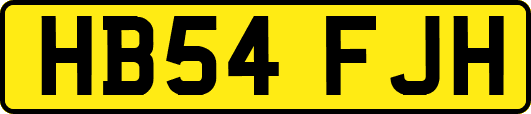 HB54 FJH